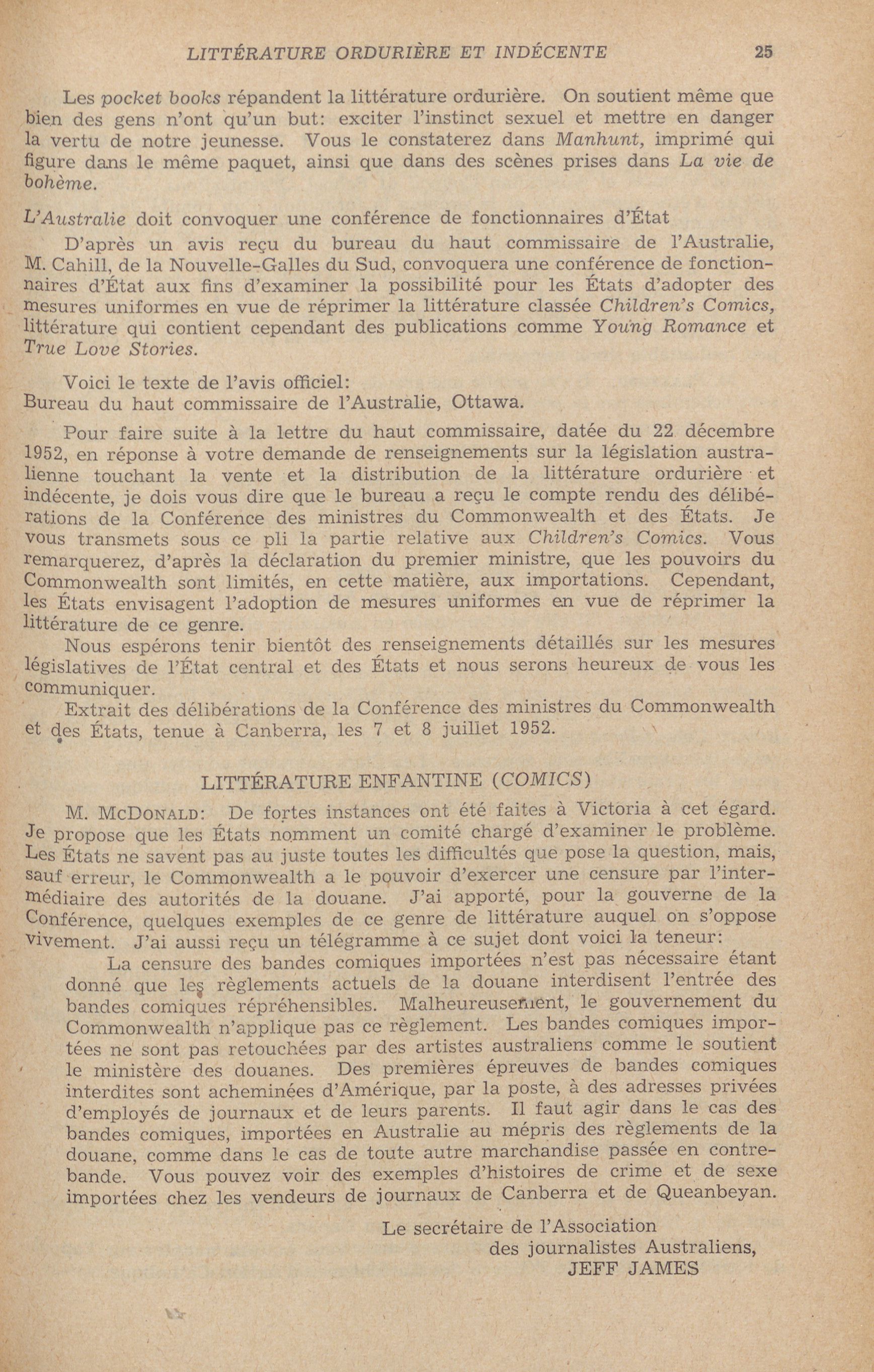 LITTÉRATURE ORDURIÈRE ET INDÉCENTE 25

Les pocket books répandent la littérature ordurière. On soutient même que bien des gens n'ont qu'un but: exciter l'instinct sexuel et mettre en danger la vertu de notre jeunesse. Vous le constaterez dans Manhunt, imprimé qui figure dans le même paquet, ainsi que dans des scènes prises dans La vie de bohème.

L'Australie doit convoquer une conférence de fonctionnaires d'État

D'après un avis reçu du bureau du haut commissaire de l'Australie, M. Cahill, de la Nouvelle-Galles du Sud, convoquera une conférence de fonctionnaires d'État aux fins d'examiner la possibilité pour les États d'adopter des mesures uniformes en vue de réprimer la littérature classée Children's Comics, littérature qui contient cependant des publications comme Young Romance et True Love Stories.

Voici le texte de l'avis officiel:
Bureau du haut commissaire de l'Australie, Ottawa.

Pour faire suite à la lettre du haut commissaire, datée du 22 décembre 1952, en réponse à votre demande de renseignements sur la législation australienne touchant la vente et la distribution de la littérature ordurière et indécente, je dois vous dire que le bureau a reçu le compte rendu des délibérations de la Conférence des ministres du Commonwealth et des États. Je vous transmets sous ce pli la partie relative aux Children's Comics. Vous remarquerez, d'après la déclaration du premier ministre, que les pouvoirs du Commonwealth sont limités, en cette matière, aux importations. Cependant, les États envisagent l'adoption de mesures uniformes en vue de réprimer la littérature de ce genre.

Nous espérons tenir bientôt des renseignements détaillés sur les mesures législatives de l'État central et des États et nous serons heureux de vous les communiquer.

Extrait des délibérations de la Conférence des ministres du Commonwealth et des États, tenue à Canberra, les 7 et 8 juillet 1952.

LITTÉRATURE ENFANTINE (COMICS)

M. McDonald: De fortes instances ont été faites à Victoria à cet égard. Je propose que les États nomment un comité chargé d'examiner le problème. Les États ne savent pas au juste toutes les difficultés que pose la question, mais, sauf erreur, le Commonwealth a le pouvoir d'exercer une censure par l'intermédiaire des autorités de la douane. J'ai apporté, pour la gouverne de la Conférence, quelques exemples de ce genre de littérature auquel on s'oppose vivement. J'ai aussi reçu un télégramme à ce sujet dont voici la teneur:

La censure des bandes comiques importées n'est pas nécessaire étant donné que les règlements actuels de la douane interdisent l'entrée des bandes comiques répréhensibles. Malheureusement, le gouvernement du Commonwealth n'applique pas ce règlement. Les bandes comiques importées ne sont pas retouchées par des artistes australiens comme le soutient le ministère des douanes. Des premières épreuves de bandes comiques interdites sont acheminées d'Amérique, par la poste, à des adresses privées d'employés de journaux et de leurs parents. Il faut agir dans le cas des bandes comiques, importées en Australie au mépris des règlements de la douane, comme dans le cas de toute autre marchandise passée en contrebande. Vous pouvez voir des exemples d'histoires de crime et de sexe importées chez les vendeurs de journaux de Canberra et de Queanbeyan.

Le secrétaire de l'Association
des journalistes Australiens,
JEFF JAMES